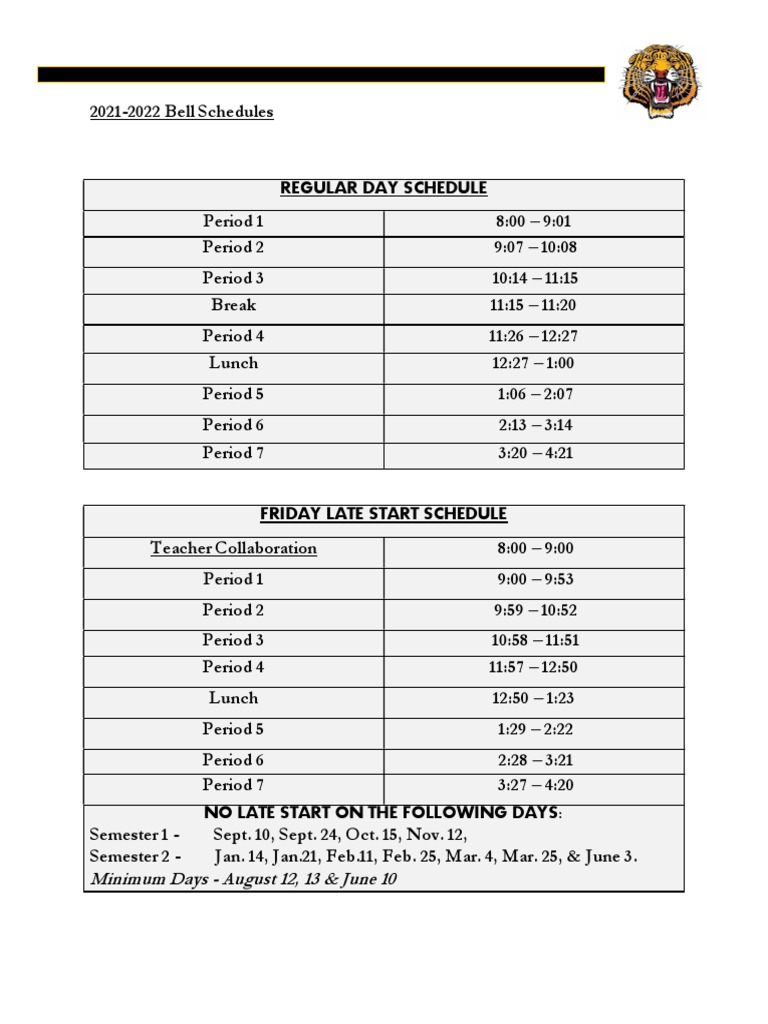 2021-2022 Bell Schedules

| REGULAR DAY SCHEDULE | |
|---|---|
| Period 1 | 8:00 – 9:01 |
| Period 2 | 9:07 – 10:08 |
| Period 3 | 10:14 – 11:15 |
| Break | 11:15 – 11:20 |
| Period 4 | 11:26 – 12:27 |
| Lunch | 12:27 – 1:00 |
| Period 5 | 1:06 – 2:07 |
| Period 6 | 2:13 – 3:14 |
| Period 7 | 3:20 – 4:21 |

| FRIDAY LATE START SCHEDULE | |
|---|---|
| Teacher Collaboration | 8:00 – 9:00 |
| Period 1 | 9:00 – 9:53 |
| Period 2 | 9:59 – 10:52 |
| Period 3 | 10:58 – 11:51 |
| Period 4 | 11:57 – 12:50 |
| Lunch | 12:50 – 1:23 |
| Period 5 | 1:29 – 2:22 |
| Period 6 | 2:28 – 3:21 |
| Period 7 | 3:27 – 4:20 |

NO LATE START ON THE FOLLOWING DAYS:
Semester 1 - Sept. 10, Sept. 24, Oct. 15, Nov. 12,
Semester 2 - Jan. 14, Jan.21, Feb.11, Feb. 25, Mar. 4, Mar. 25, & June 3.
Minimum Days - August 12, 13 & June 10